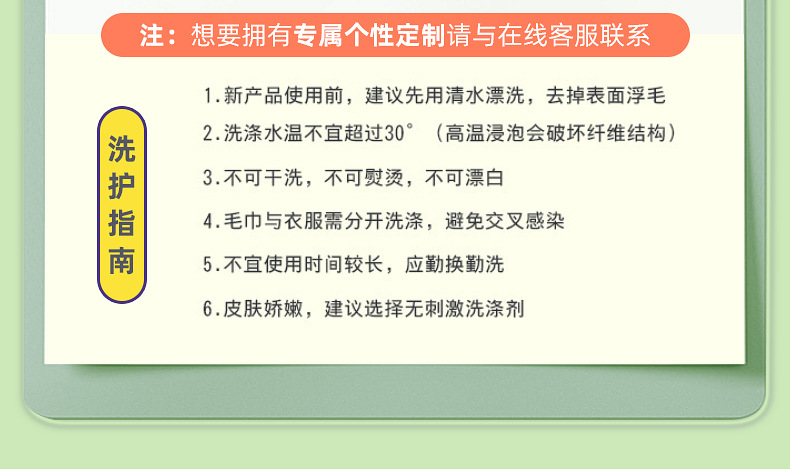 注：想要拥有专属个性定制请与在线客服联系

洗护指南

1.新产品使用前，建议先用清水漂洗，去掉表面浮毛

2.洗涤水温不宜超过30°（高温浸泡会破坏纤维结构）

3.不可干洗，不可熨烫，不可漂白

4.毛巾与衣服需分开洗涤，避免交叉感染

5.不宜使用时间较长，应勤换勤洗

6.皮肤娇嫩，建议选择无刺激洗涤剂